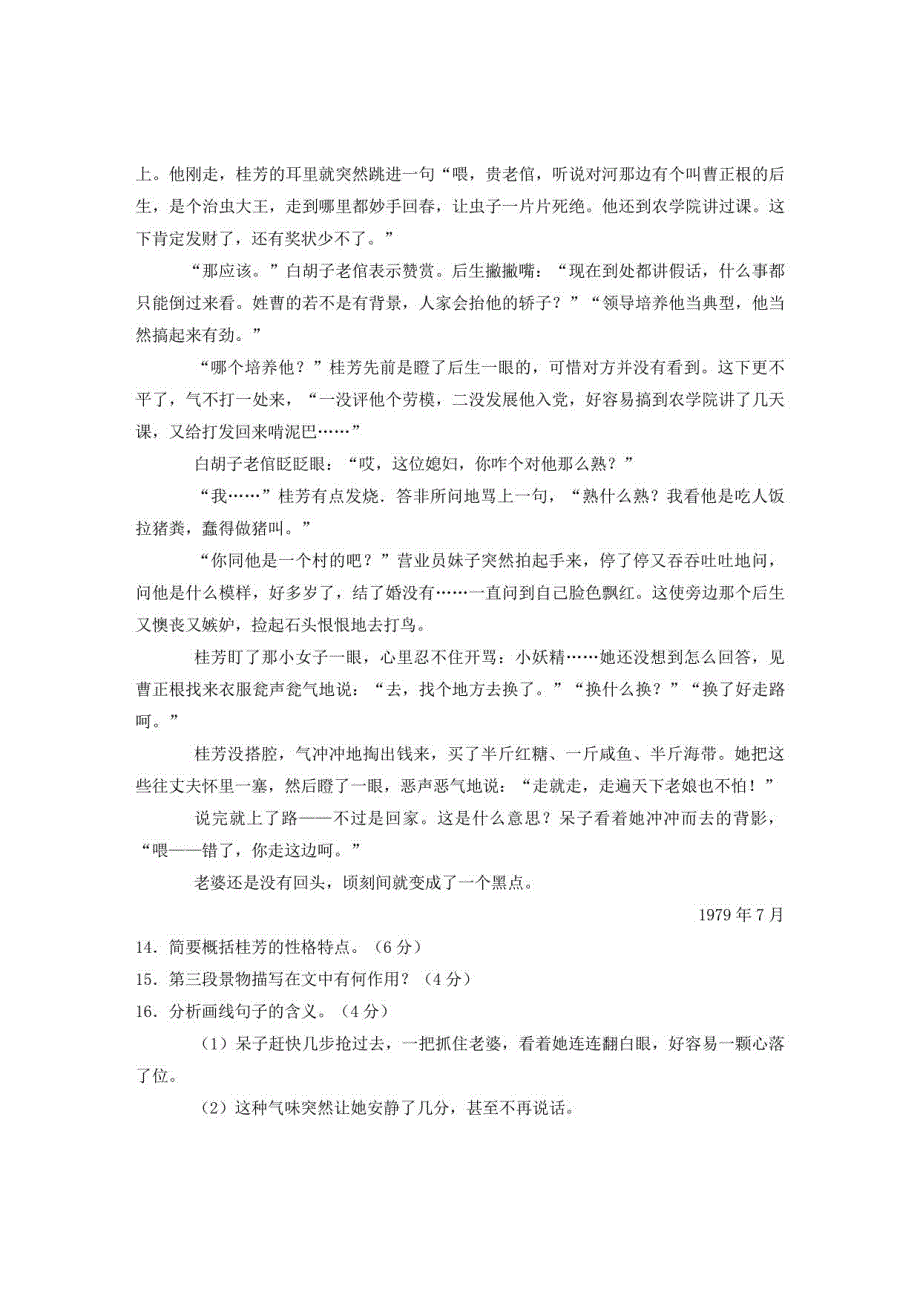 上。他刚走，桂芳的耳里就突然跳进一句“喂，贵老倌，听说对河那边有个叫曹正根的后生，是个治虫大王，走到哪里都妙手回春，让虫子一片片死绝。他还到农学院讲过课。这下肯定发财了，还有奖状少不了。”

“那应该。”白胡子老倌表示赞赏。后生撇撇嘴：“现在到处都讲假话，什么事都只能倒过来看。姓曹的若不是有背景，人家会抬他的轿子？”“领导培养他当典型，他当然搞起来有劲。”

“哪个培养他？”桂芳先前是瞪了后生一眼的，可惜对方并没有看到。这下更不平了，气不打一处来，“一没评他个劳模，二没发展他入党，好容易搞到农学院讲了几天课，又给打发回来啃泥巴……”

白胡子老倌眨眨眼：“哎，这位媳妇，你咋个对他那么熟？”

“我……”桂芳有点发烧．答非所问地骂上一句，“熟什么熟？我看他是吃人饭拉猪粪，蠢得做猪叫。”

“你同他是一个村的吧？”营业员妹子突然拍起手来，停了停又吞吞吐吐地问，问他是什么模样，好多岁了，结了婚没有……一直问到自己脸色飘红。这使旁边那个后生又懊丧又嫉妒，捡起石头恨恨地去打鸟。

桂芳盯了那小女子一眼，心里忍不住开骂：小妖精……她还没想到怎么回答，见曹正根找来衣服瓮声瓮气地说：“去，找个地方去换了。”“换什么换？”“换了好走路呵。”

桂芳没搭腔，气冲冲地掏出钱来，买了半斤红糖、一斤咸鱼、半斤海带。她把这些往丈夫怀里一塞，然后瞪了一眼，恶声恶气地说：“走就走，走遍天下老娘也不怕！”

说完就上了路——不过是回家。这是什么意思？呆子看着她冲冲而去的背影，“喂——错了，你走这边呵。”

老婆还是没有回头，顷刻间就变成了一个黑点。

1979 年 7 月

14．简要概括桂芳的性格特点。（6 分）
15．第三段景物描写在文中有何作用？（4 分）
16．分析画线句子的含义。（4 分）

（1）呆子赶快几步抢过去，一把抓住老婆，看着她连连翻白眼，好容易一颗心落了位。

（2）这种气味突然让她安静了几分，甚至不再说话。